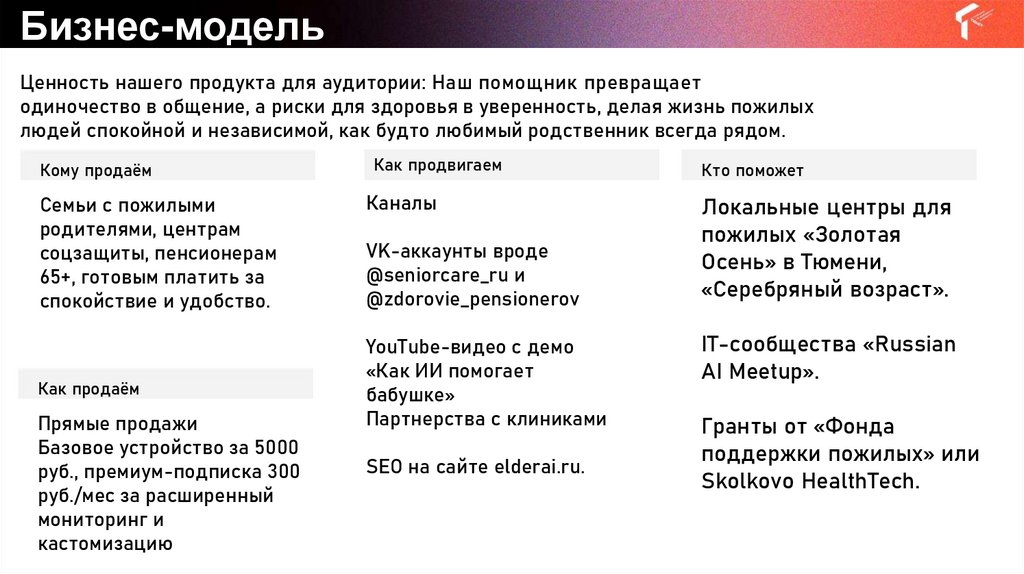 Бизнес-модель

Ценность нашего продукта для аудитории: Наш помощник превращает одиночество в общение, а риски для здоровья в уверенность, делая жизнь пожилых людей спокойной и независимой, как будто любимый родственник всегда рядом.

Кому продаём

Семьи с пожилыми родителями, центрам соцзащиты, пенсионерам 65+, готовым платить за спокойствие и удобство.

Как продаём

Прямые продажи
Базовое устройство за 5000 руб., премиум-подписка 300 руб./мес за расширенный мониторинг и кастомизацию

Как продвигаем

Каналы

VK-аккаунты вроде @seniorcare_ru и @zdorovie_pensionerov

YouTube-видео с демо «Как ИИ помогает бабушке»
Партнерства с клиниками

SEO на сайте elderai.ru.

Кто поможет

Локальные центры для пожилых «Золотая Осень» в Тюмени, «Серебряный возраст».

IT-сообщества «Russian AI Meetup».

Гранты от «Фонда поддержки пожилых» или Skolkovo HealthTech.